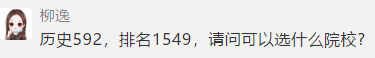 柳逸

历史592，排名1549，请问可以选什么院校？